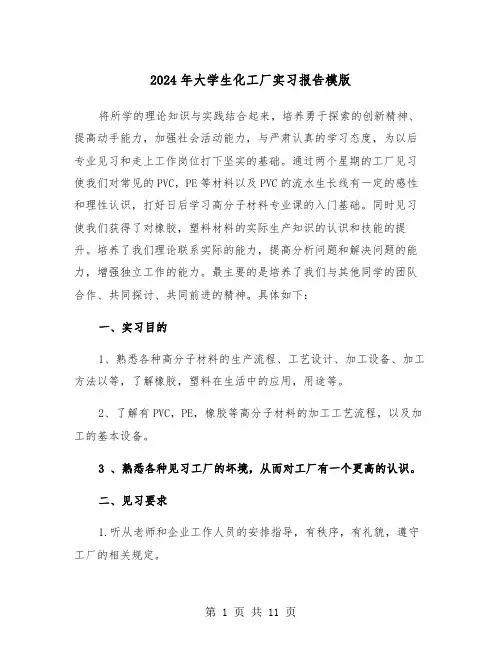 2024年大学生化工厂实习报告模版

将所学的理论知识与实践结合起来，培养勇于探索的创新精神、提高动手能力，加强社会活动能力，与严肃认真的学习态度，为以后专业见习和走上工作岗位打下坚实的基础。通过两个星期的工厂见习使我们对常见的PVC，PE等材料以及PVC的流水生长线有一定的感性和理性认识，打好日后学习高分子材料专业课的入门基础。同时见习使我们获得了对橡胶，塑料材料的实际生产知识的认识和技能的提升。培养了我们理论联系实际的能力，提高分析问题和解决问题的能力，增强独立工作的能力。最主要的是培养了我们与其他同学的团队合作、共同探讨、共同前进的精神。具体如下：

一、实习目的

1、熟悉各种高分子材料的生产流程、工艺设计、加工设备、加工方法以等，了解橡胶，塑料在生活中的应用，用途等。

2、了解有PVC，PE，橡胶等高分子材料的加工工艺流程，以及加工的基本设备。

3 、熟悉各种见习工厂的坏境，从而对工厂有一个更高的认识。

二、见习要求

1.听从老师和企业工作人员的安排指导，有秩序，有礼貌，遵守工厂的相关规定。

第 1 页 共 11 页